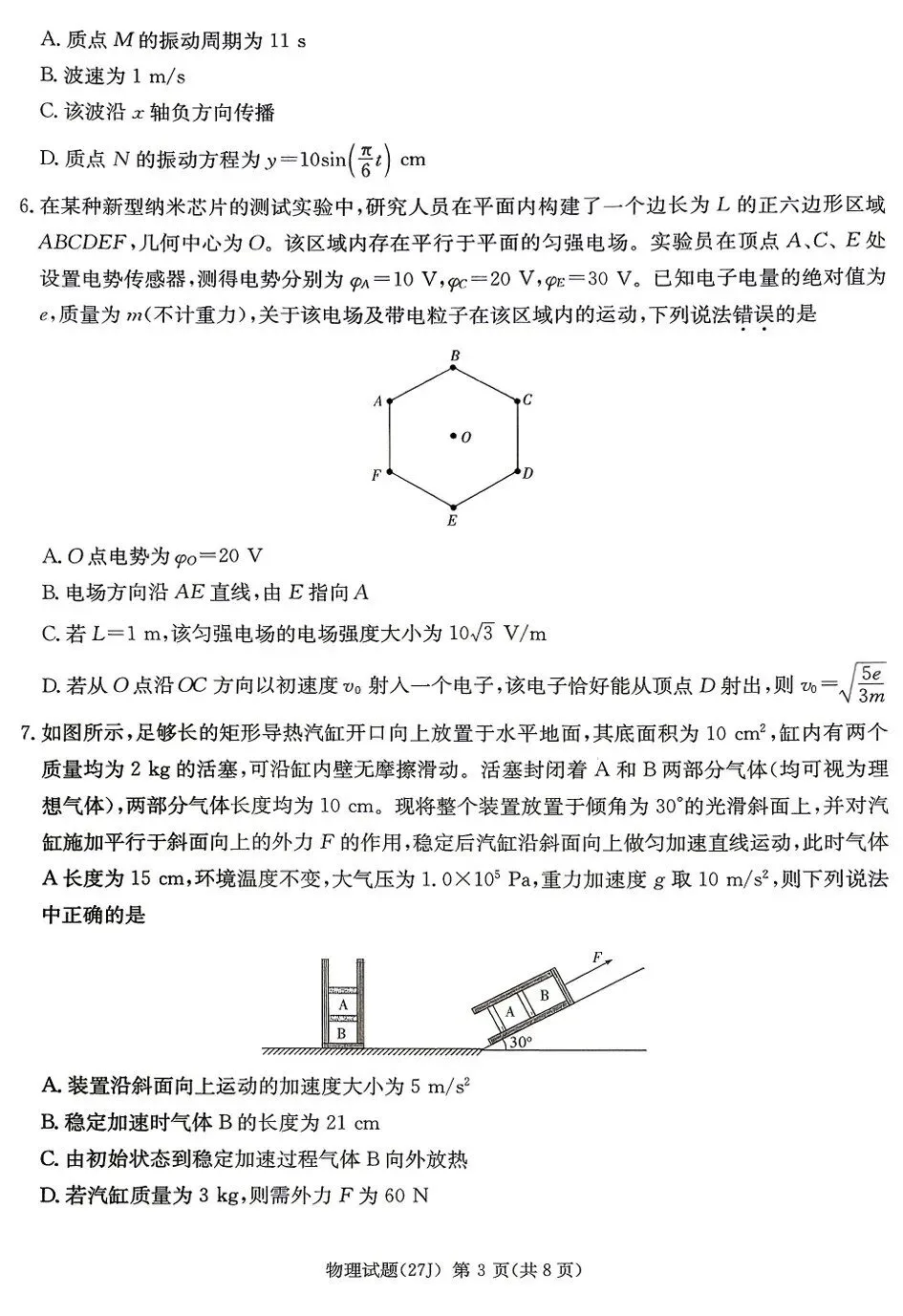 A.质点$M$的振动周期为11 s

B.波速为1 m/s

C.该波沿$x$轴负方向传播

D.质点$N$的振动方程为$y=10\sin\left(\frac{\pi}{6}t\right)$ cm

6.在某种新型纳米芯片的测试实验中，研究人员在平面内构建了一个边长为$L$的正六边形区域$ABCDEF$，几何中心为$O$。该区域内存在平行于平面的匀强电场。实验员在顶点$A$、$C$、$E$处设置电势传感器，测得电势分别为$\varphi_A=10$ V，$\varphi_C=20$ V，$\varphi_E=30$ V。已知电子电量的绝对值为$e$，质量为$m$(不计重力)，关于该电场及带电粒子在该区域内的运动，下列说法错误的是

B
A
C
O
F
D
E

A.$O$点电势为$\varphi_O=20$ V

B.电场方向沿$AE$直线，由$E$指向$A$

C.若$L=1$ m，该匀强电场的电场强度大小为$10\sqrt{3}$ V/m

D.若从$O$点沿$OC$方向以初速度$v_0$射入一个电子，该电子恰好能从顶点$D$射出，则$v_0=\sqrt{\frac{5e}{3m}}$

7.如图所示，足够长的矩形导热汽缸开口向上放置于水平地面，其底面积为10 $cm^2$，缸内有两个质量均为2 kg的活塞，可沿缸内壁无摩擦滑动。活塞封闭着A和B两部分气体(均可视为理想气体)，两部分气体长度均为10 cm。现将整个装置放置于倾角为30°的光滑斜面上，并对汽缸施加平行于斜面向上的外力$F$的作用，稳定后汽缸沿斜面向上做匀加速直线运动，此时气体A长度为15 cm，环境温度不变，大气压为$1.0\times10^5$ Pa，重力加速度$g$取10 $m/s^2$，则下列说法中正确的是

A
B
F
A
B
30°

A.装置沿斜面向上运动的加速度大小为5 $m/s^2$

B.稳定加速时气体B的长度为21 cm

C.由初始状态到稳定加速过程气体B向外放热

D.若汽缸质量为3 kg，则需外力$F$为60 N

物理试题(27J) 第3页(共8页)